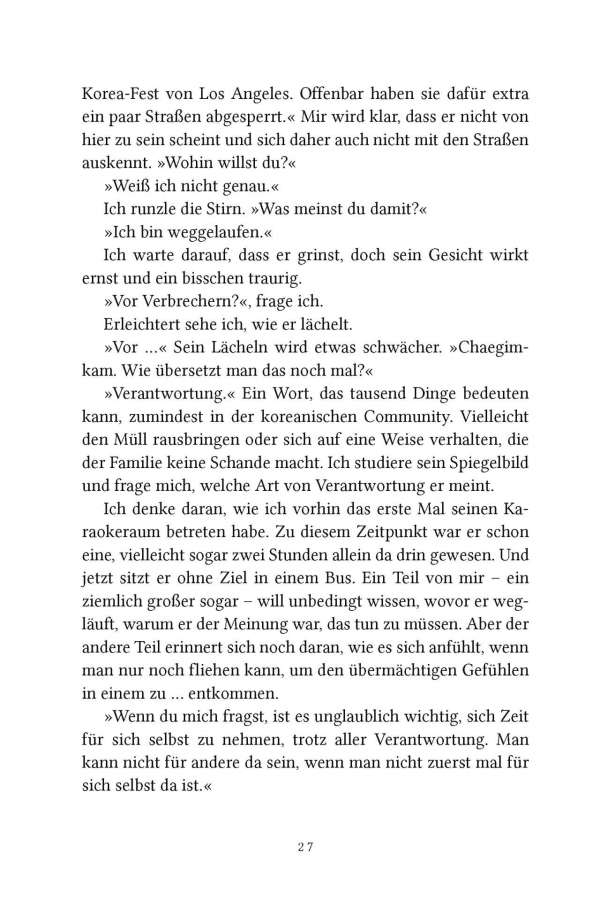 Korea-Fest von Los Angeles. Offenbar haben sie dafür extra ein paar Straßen abgesperrt.« Mir wird klar, dass er nicht von hier zu sein scheint und sich daher auch nicht mit den Straßen auskennt. »Wohin willst du?«

»Weiß ich nicht genau.«

Ich runzle die Stirn. »Was meinst du damit?«

»Ich bin weggelaufen.«

Ich warte darauf, dass er grinst, doch sein Gesicht wirkt ernst und ein bisschen traurig.

»Vor Verbrechern?«, frage ich.

Erleichtert sehe ich, wie er lächelt.

»Vor …« Sein Lächeln wird etwas schwächer. »Chaegimkam. Wie übersetzt man das noch mal?«

»Verantwortung.« Ein Wort, das tausend Dinge bedeuten kann, zumindest in der koreanischen Community. Vielleicht den Müll rausbringen oder sich auf eine Weise verhalten, die der Familie keine Schande macht. Ich studiere sein Spiegelbild und frage mich, welche Art von Verantwortung er meint.

Ich denke daran, wie ich vorhin das erste Mal seinen Karaokeraum betreten habe. Zu diesem Zeitpunkt war er schon eine, vielleicht sogar zwei Stunden allein da drin gewesen. Und jetzt sitzt er ohne Ziel in einem Bus. Ein Teil von mir – ein ziemlich großer sogar – will unbedingt wissen, wovor er wegläuft, warum er der Meinung war, das tun zu müssen. Aber der andere Teil erinnert sich noch daran, wie es sich anfühlt, wenn man nur noch fliehen kann, um den übermächtigen Gefühlen in einem zu … entkommen.

»Wenn du mich fragst, ist es unglaublich wichtig, sich Zeit für sich selbst zu nehmen, trotz aller Verantwortung. Man kann nicht für andere da sein, wenn man nicht zuerst mal für sich selbst da ist.«

27